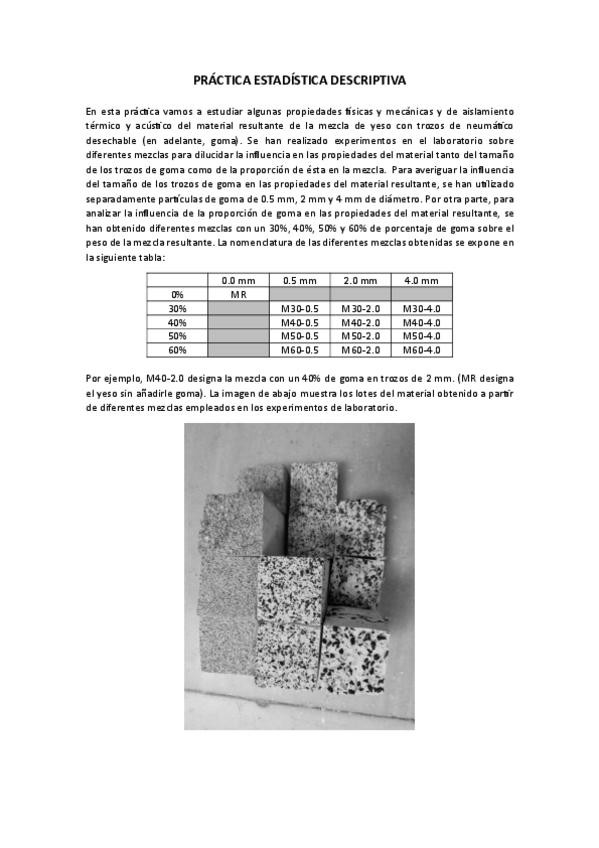 PRÁCTICA ESTADÍSTICA DESCRIPTIVA

En esta práctica vamos a estudiar algunas propiedades físicas y mecánicas y de aislamiento térmico y acústico del material resultante de la mezcla de yeso con trozos de neumático desechable (en adelante, goma). Se han realizado experimentos en el laboratorio sobre diferentes mezclas para dilucidar la influencia en las propiedades del material tanto del tamaño de los trozos de goma como de la proporción de ésta en la mezcla. Para averiguar la influencia del tamaño de los trozos de goma en las propiedades del material resultante, se han utilizado separadamente partículas de goma de 0.5 mm, 2 mm y 4 mm de diámetro. Por otra parte, para analizar la influencia de la proporción de goma en las propiedades del material resultante, se han obtenido diferentes mezclas con un 30%, 40%, 50% y 60% de porcentaje de goma sobre el peso de la mezcla resultante. La nomenclatura de las diferentes mezclas obtenidas se expone en la siguiente tabla:

| | 0.0 mm | 0.5 mm | 2.0 mm | 4.0 mm |
|---|---|---|---|---|
| 0% | MR | | | |
| 30% | | M30-0.5 | M30-2.0 | M30-4.0 |
| 40% | | M40-0.5 | M40-2.0 | M40-4.0 |
| 50% | | M50-0.5 | M50-2.0 | M50-4.0 |
| 60% | | M60-0.5 | M60-2.0 | M60-4.0 |

Por ejemplo, M40-2.0 designa la mezcla con un 40% de goma en trozos de 2 mm. (MR designa el yeso sin añadirle goma). La imagen de abajo muestra los lotes del material obtenido a partir de diferentes mezclas empleados en los experimentos de laboratorio.